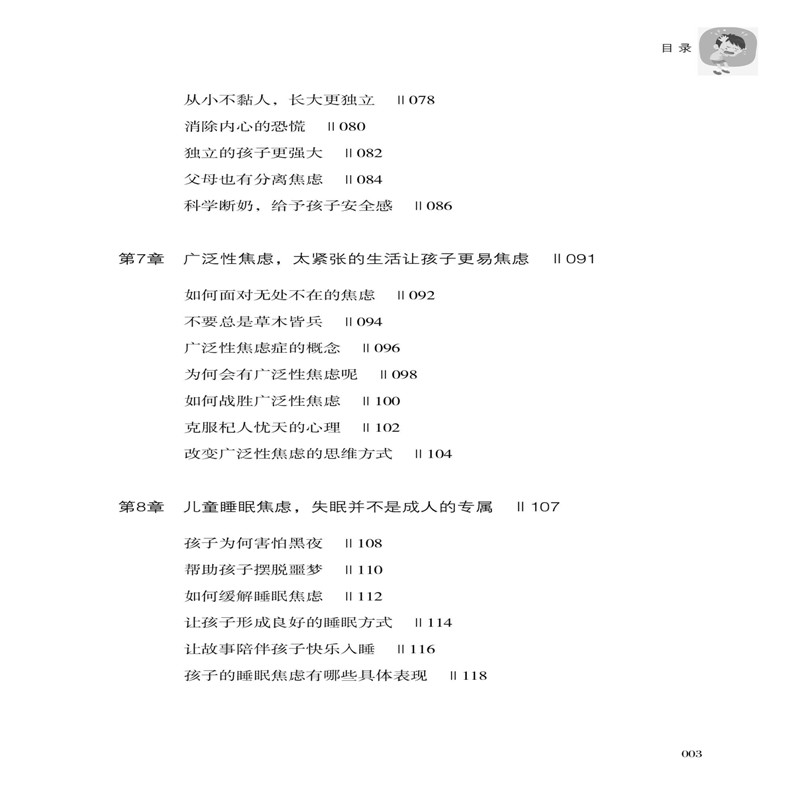 目录

从小不黏人，长大更独立 ‖ 078
消除内心的恐慌 ‖ 080
独立的孩子更强大 ‖ 082
父母也有分离焦虑 ‖ 084
科学断奶，给予孩子安全感 ‖ 086

第7章 广泛性焦虑，太紧张的生活让孩子更易焦虑 ‖ 091

如何面对无处不在的焦虑 ‖ 092
不要总是草木皆兵 ‖ 094
广泛性焦虑症的概念 ‖ 096
为何会有广泛性焦虑呢 ‖ 098
如何战胜广泛性焦虑 ‖ 100
克服杞人忧天的心理 ‖ 102
改变广泛性焦虑的思维方式 ‖ 104

第8章 儿童睡眠焦虑，失眠并不是成人的专属 ‖ 107

孩子为何害怕黑夜 ‖ 108
帮助孩子摆脱噩梦 ‖ 110
如何缓解睡眠焦虑 ‖ 112
让孩子形成良好的睡眠方式 ‖ 114
让故事陪伴孩子快乐入睡 ‖ 116
孩子的睡眠焦虑有哪些具体表现 ‖ 118

003